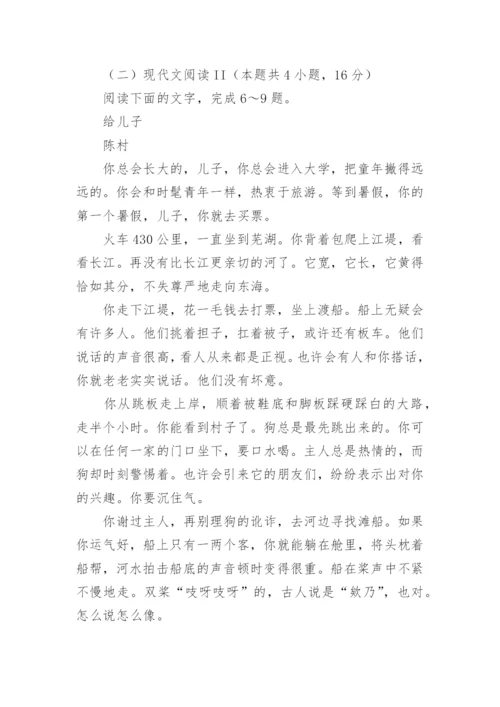 （二）现代文阅读 II（本题共 4 小题，16 分）

阅读下面的文字，完成 6～9 题。

给儿子

陈村

你总会长大的，儿子，你总会进入大学，把童年撇得远远的。你会和时髦青年一样，热衷于旅游。等到暑假，你的第一个暑假，儿子，你就去买票。

火车 430 公里，一直坐到芜湖。你背着包爬上江堤，看看长江。再没有比长江更亲切的河了。它宽，它长，它黄得恰如其分，不失尊严地走向东海。

你走下江堤，花一毛钱去打票，坐上渡船。船上无疑会有许多人。他们挑着担子，扛着被子，或许还有板车。他们说话的声音很高，看人从来都是正视。也许会有人和你搭话，你就老老实实说话。他们没有坏意。

你从跳板走上岸，顺着被鞋底和脚板踩硬踩白的大路，走半个小时。你能看到村子了。狗总是最先跳出来的。你可以在任何一家的门口坐下，要口水喝。主人总是热情的，而狗却时刻警惕着。也许会引来它的朋友们，纷纷表示出对你的兴趣。你要沉住气。

你谢过主人，再别理狗的讹诈，去河边寻找滩船。如果你运气好，船上只有一两个客，你就能躺在舱里，将头枕着船帮，河水拍击船底的声音顿时变得很重。船在桨声中不紧不慢地走。双桨“吱呀吱呀”的，古人说是“欸乃”，也对。怎么说怎么像。